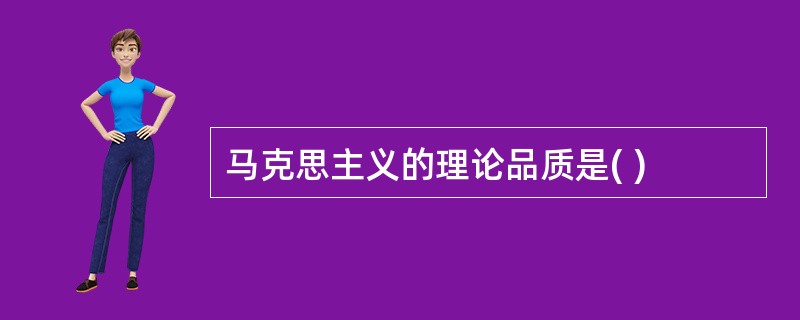 马克思主义的理论品质是( )